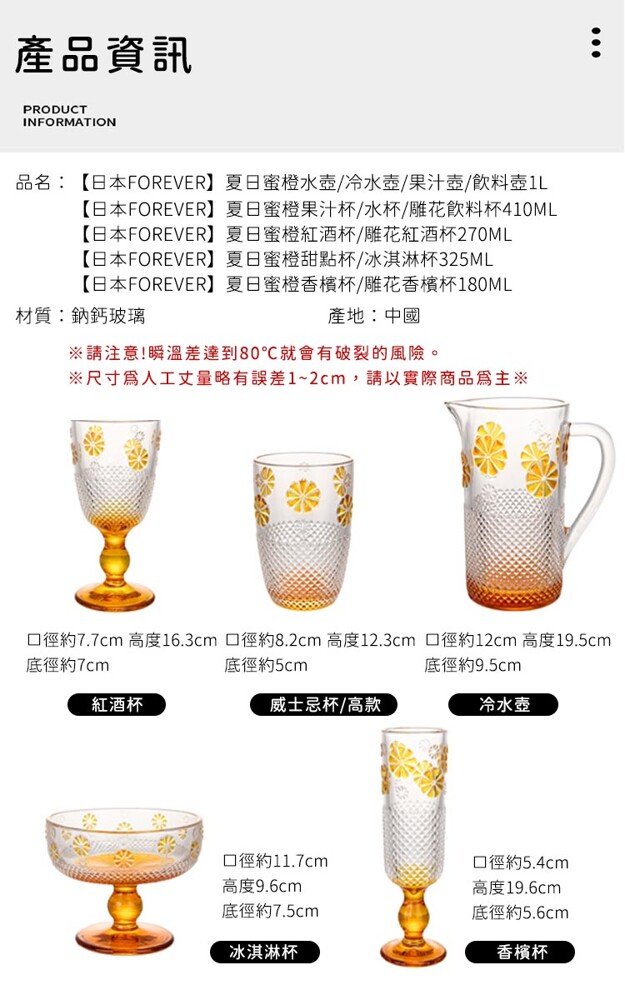 產品資訊

PRODUCT INFORMATION

品名：【日本FOREVER】夏日蜜橙水壺/冷水壺/果汁壺/飲料壺1L
【日本FOREVER】夏日蜜橙果汁杯/水杯/雕花飲料杯410ML
【日本FOREVER】夏日蜜橙紅酒杯/雕花紅酒杯270ML
【日本FOREVER】夏日蜜橙甜點杯/冰淇淋杯325ML
【日本FOREVER】夏日蜜橙香檳杯/雕花香檳杯180ML

材質：鈉鈣玻璃

產地：中國

※請注意!瞬溫差達到80°C就會有破裂的風險。
※尺寸爲人工丈量略有誤差1~2cm，請以實際商品爲主※

口徑約7.7cm 高度16.3cm
底徑約7cm

紅酒杯

口徑約8.2cm 高度12.3cm
底徑約5cm

威士忌杯/高款

口徑約12cm 高度19.5cm
底徑約9.5cm

冷水壺

口徑約11.7cm
高度9.6cm
底徑約7.5cm

冰淇淋杯

口徑約5.4cm
高度19.6cm
底徑約5.6cm

香檳杯